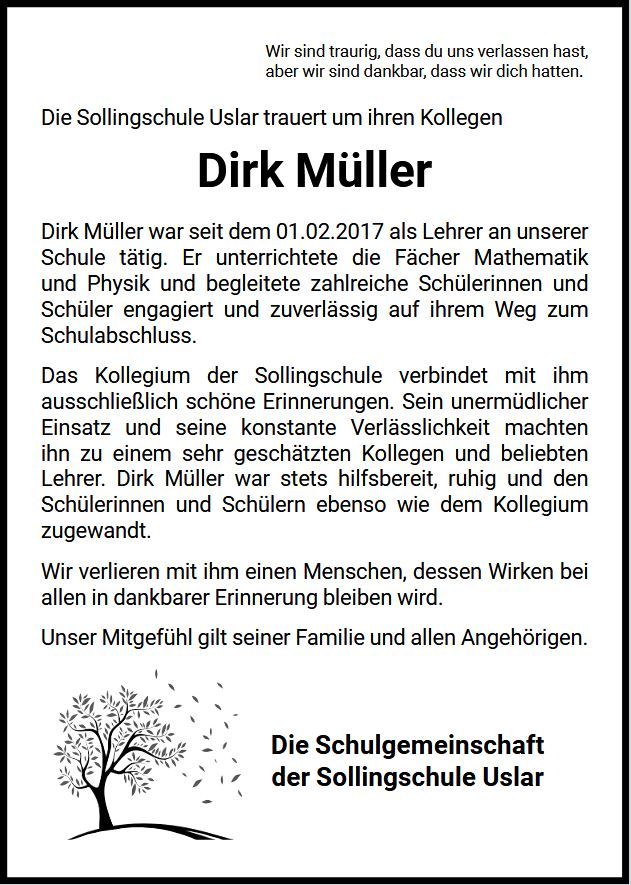 Wir sind traurig, dass du uns verlassen hast,
aber wir sind dankbar, dass wir dich hatten.

Die Sollingschule Uslar trauert um ihren Kollegen

Dirk Müller

Dirk Müller war seit dem 01.02.2017 als Lehrer an unserer Schule tätig. Er unterrichtete die Fächer Mathematik und Physik und begleitete zahlreiche Schülerinnen und Schüler engagiert und zuverlässig auf ihrem Weg zum Schulabschluss.

Das Kollegium der Sollingschule verbindet mit ihm ausschließlich schöne Erinnerungen. Sein unermüdlicher Einsatz und seine konstante Verlässlichkeit machten ihn zu einem sehr geschätzten Kollegen und beliebten Lehrer. Dirk Müller war stets hilfsbereit, ruhig und den Schülerinnen und Schülern ebenso wie dem Kollegium zugewandt.

Wir verlieren mit ihm einen Menschen, dessen Wirken bei allen in dankbarer Erinnerung bleiben wird.

Unser Mitgefühl gilt seiner Familie und allen Angehörigen.

Die Schulgemeinschaft
der Sollingschule Uslar